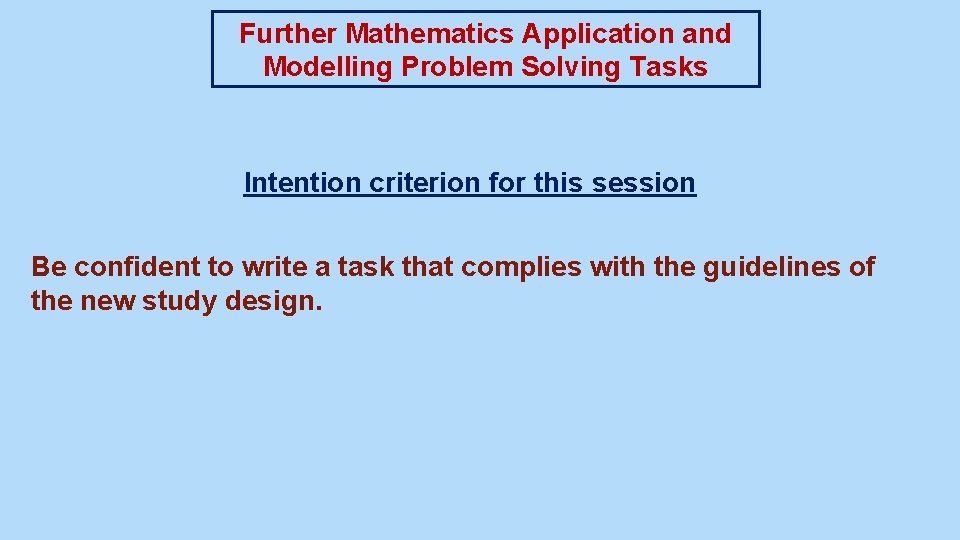 Further Mathematics Application and
Modelling Problem Solving Tasks

Intention criterion for this session

Be confident to write a task that complies with the guidelines of the new study design.